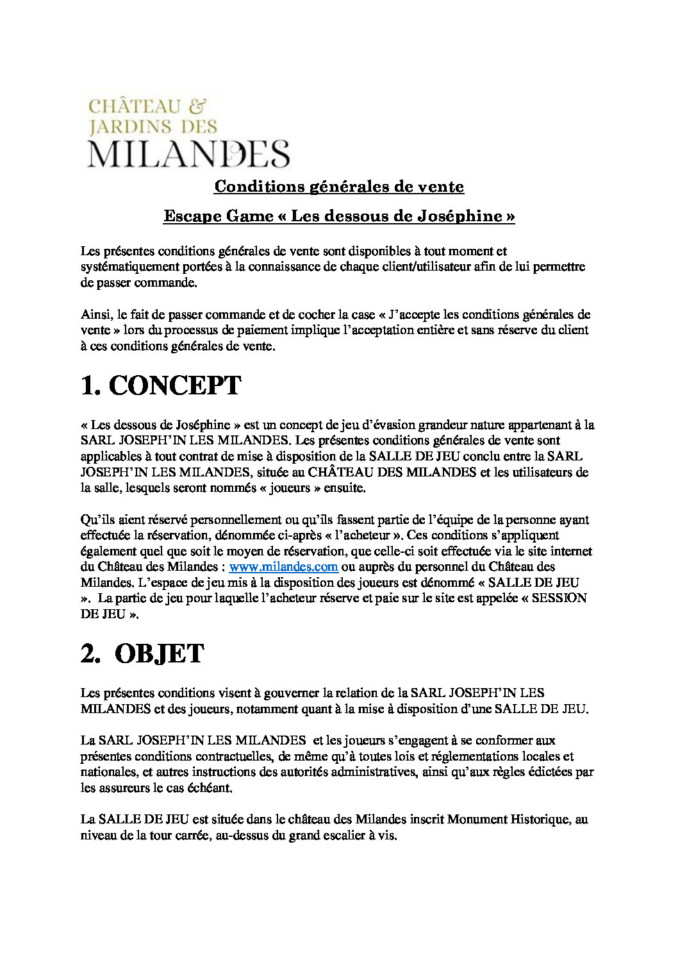 CHÂTEAU &
JARDINS DES
MILANDES

Conditions générales de vente

Escape Game « Les dessous de Joséphine »

Les présentes conditions générales de vente sont disponibles à tout moment et systématiquement portées à la connaissance de chaque client/utilisateur afin de lui permettre de passer commande.

Ainsi, le fait de passer commande et de cocher la case « J'accepte les conditions générales de vente » lors du processus de paiement implique l'acceptation entière et sans réserve du client à ces conditions générales de vente.

1. CONCEPT

« Les dessous de Joséphine » est un concept de jeu d'évasion grandeur nature appartenant à la SARL JOSEPH'IN LES MILANDES. Les présentes conditions générales de vente sont applicables à tout contrat de mise à disposition de la SALLE DE JEU conclu entre la SARL JOSEPH'IN LES MILANDES, située au CHÂTEAU DES MILANDES et les utilisateurs de la salle, lesquels seront nommés « joueurs » ensuite.

Qu'ils aient réservé personnellement ou qu'ils fassent partie de l'équipe de la personne ayant effectuée la réservation, dénommée ci-après « l'acheteur ». Ces conditions s'appliquent également quel que soit le moyen de réservation, que celle-ci soit effectuée via le site internet du Château des Milandes : www.milandes.com ou auprès du personnel du Château des Milandes. L'espace de jeu mis à la disposition des joueurs est dénommé « SALLE DE JEU ». La partie de jeu pour laquelle l'acheteur réserve et paie sur le site est appelée « SESSION DE JEU ».

2. OBJET

Les présentes conditions visent à gouverner la relation de la SARL JOSEPH'IN LES MILANDES et des joueurs, notamment quant à la mise à disposition d'une SALLE DE JEU.

La SARL JOSEPH'IN LES MILANDES et les joueurs s'engagent à se conformer aux présentes conditions contractuelles, de même qu'à toutes lois et réglementations locales et nationales, et autres instructions des autorités administratives, ainsi qu'aux règles édictées par les assureurs le cas échéant.

La SALLE DE JEU est située dans le château des Milandes inscrit Monument Historique, au niveau de la tour carrée, au-dessus du grand escalier à vis.